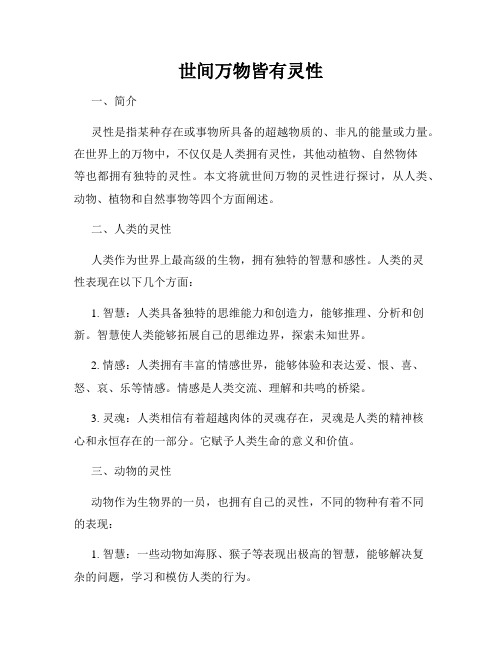 世间万物皆有灵性

一、简介

灵性是指某种存在或事物所具备的超越物质的、非凡的能量或力量。在世界上的万物中，不仅仅是人类拥有灵性，其他动植物、自然物体等也都拥有独特的灵性。本文将就世间万物的灵性进行探讨，从人类、动物、植物和自然事物等四个方面阐述。

二、人类的灵性

人类作为世界上最高级的生物，拥有独特的智慧和感性。人类的灵性表现在以下几个方面：

1. 智慧：人类具备独特的思维能力和创造力，能够推理、分析和创新。智慧使人类能够拓展自己的思维边界，探索未知世界。

2. 情感：人类拥有丰富的情感世界，能够体验和表达爱、恨、喜、怒、哀、乐等情感。情感是人类交流、理解和共鸣的桥梁。

3. 灵魂：人类相信有着超越肉体的灵魂存在，灵魂是人类的精神核心和永恒存在的一部分。它赋予人类生命的意义和价值。

三、动物的灵性

动物作为生物界的一员，也拥有自己的灵性，不同的物种有着不同的表现：

1. 智慧：一些动物如海豚、猴子等表现出极高的智慧，能够解决复杂的问题，学习和模仿人类的行为。